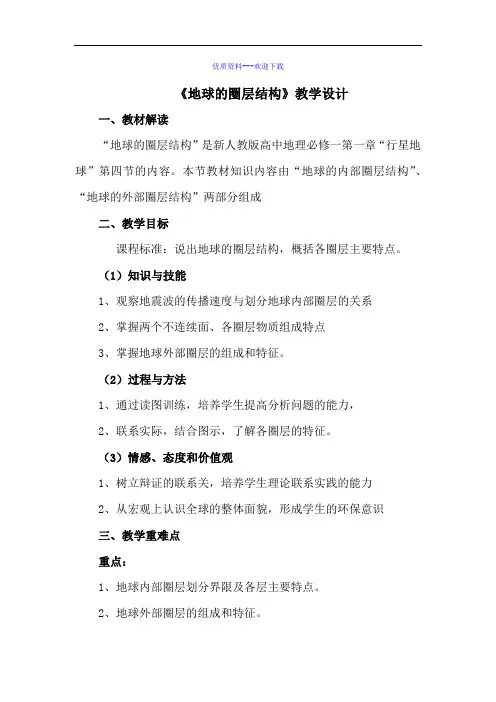 优质资料---欢迎下载

《地球的圈层结构》教学设计

一、教材解读

“地球的圈层结构”是新人教版高中地理必修一第一章“行星地球”第四节的内容。本节教材知识内容由“地球的内部圈层结构”、“地球的外部圈层结构”两部分组成

二、教学目标

课程标准：说出地球的圈层结构，概括各圈层主要特点。

（1）知识与技能

1、观察地震波的传播速度与划分地球内部圈层的关系

2、掌握两个不连续面、各圈层物质组成特点

3、掌握地球外部圈层的组成和特征。

（2）过程与方法

1、通过读图训练，培养学生提高分析问题的能力，

2、联系实际，结合图示，了解各圈层的特征。

（3）情感、态度和价值观

1、树立辩证的联系关，培养学生理论联系实践的能力

2、从宏观上认识全球的整体面貌，形成学生的环保意识

三、教学重难点

重点：

1、地球内部圈层划分界限及各层主要特点。

2、地球外部圈层的组成和特征。